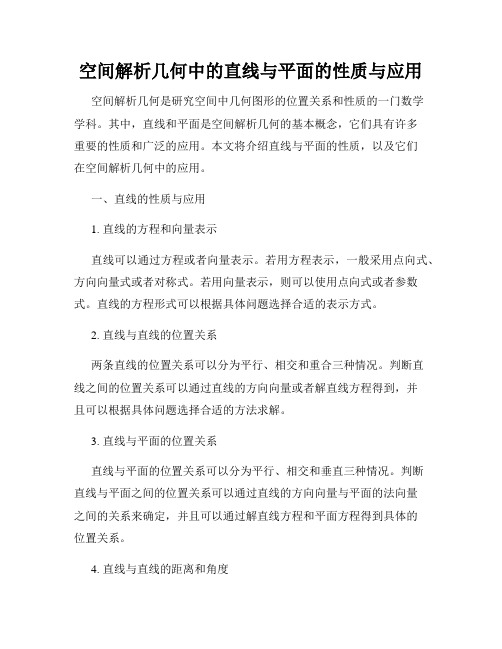 空间解析几何中的直线与平面的性质与应用

空间解析几何是研究空间中几何图形的位置关系和性质的一门数学学科。其中，直线和平面是空间解析几何的基本概念，它们具有许多重要的性质和广泛的应用。本文将介绍直线与平面的性质，以及它们在空间解析几何中的应用。

一、直线的性质与应用

1. 直线的方程和向量表示

直线可以通过方程或者向量表示。若用方程表示，一般采用点向式、方向向量式或者对称式。若用向量表示，则可以使用点向式或者参数式。直线的方程形式可以根据具体问题选择合适的表示方式。

2. 直线与直线的位置关系

两条直线的位置关系可以分为平行、相交和重合三种情况。判断直线之间的位置关系可以通过直线的方向向量或者解直线方程得到，并且可以根据具体问题选择合适的方法求解。

3. 直线与平面的位置关系

直线与平面的位置关系可以分为平行、相交和垂直三种情况。判断直线与平面之间的位置关系可以通过直线的方向向量与平面的法向量之间的关系来确定，并且可以通过解直线方程和平面方程得到具体的位置关系。

4. 直线与直线的距离和角度